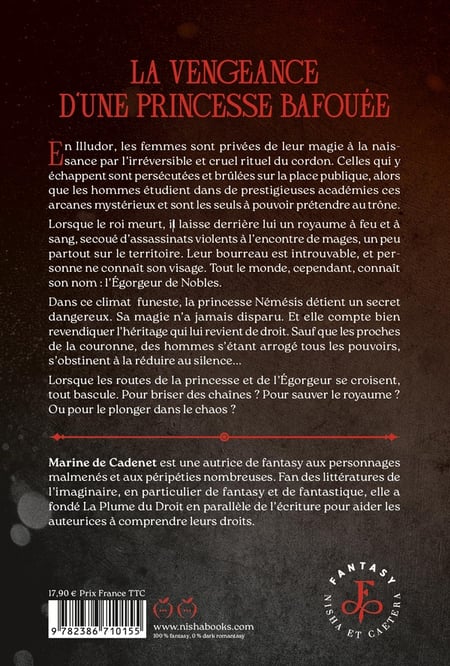 LA VENGEANCE
D'UNE PRINCESSE BAFOUÉE

En Illudor, les femmes sont privées de leur magie à la naissance par l'irréversible et cruel rituel du cordon. Celles qui y échappent sont persécutées et brûlées sur la place publique, alors que les hommes étudient dans de prestigieuses académies ces arcanes mystérieux et sont les seuls à pouvoir prétendre au trône.

Lorsque le roi meurt, il laisse derrière lui un royaume à feu et à sang, secoué d'assassinats violents à l'encontre de mages, un peu partout sur le territoire. Leur bourreau est introuvable, et personne ne connaît son visage. Tout le monde, cependant, connaît son nom : l'Égorgeur de Nobles.

Dans ce climat funeste, la princesse Némésis détient un secret dangereux. Sa magie n'a jamais disparu. Et elle compte bien revendiquer l'héritage qui lui revient de droit. Sauf que les proches de la couronne, des hommes s'étant arrogé tous les pouvoirs, s'obstinent à la réduire au silence…

Lorsque les routes de la princesse et de l'Égorgeur se croisent, tout bascule. Pour briser des chaînes ? Pour sauver le royaume ? Ou pour le plonger dans le chaos ?

Marine de Cadenet est une autrice de fantasy aux personnages malmenés et aux péripéties nombreuses. Fan des littératures de l'imaginaire, en particulier de fantasy et de fantastique, elle a fondé La Plume du Droit en parallèle de l'écriture pour aider les auteurices à comprendre leurs droits.

17,90 € Prix France TTC

9 782386 710155

www.nishabooks.com
100 % fantasy, 0 % dark romantasy

FANTASY
NISHA ET CAETERA